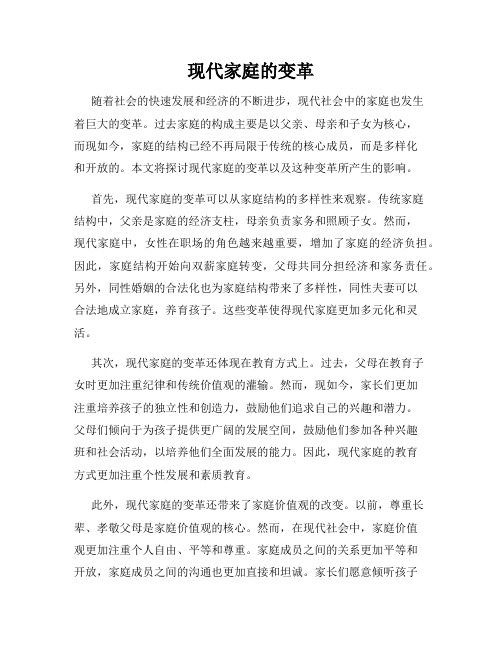 现代家庭的变革

随着社会的快速发展和经济的不断进步，现代社会中的家庭也发生着巨大的变革。过去家庭的构成主要是以父亲、母亲和子女为核心，而现如今，家庭的结构已经不再局限于传统的核心成员，而是多样化和开放的。本文将探讨现代家庭的变革以及这种变革所产生的影响。

首先，现代家庭的变革可以从家庭结构的多样性来观察。传统家庭结构中，父亲是家庭的经济支柱，母亲负责家务和照顾子女。然而，现代家庭中，女性在职场的角色越来越重要，增加了家庭的经济负担。因此，家庭结构开始向双薪家庭转变，父母共同分担经济和家务责任。另外，同性婚姻的合法化也为家庭结构带来了多样性，同性夫妻可以合法地成立家庭，养育孩子。这些变革使得现代家庭更加多元化和灵活。

其次，现代家庭的变革还体现在教育方式上。过去，父母在教育子女时更加注重纪律和传统价值观的灌输。然而，现如今，家长们更加注重培养孩子的独立性和创造力，鼓励他们追求自己的兴趣和潜力。父母们倾向于为孩子提供更广阔的发展空间，鼓励他们参加各种兴趣班和社会活动，以培养他们全面发展的能力。因此，现代家庭的教育方式更加注重个性发展和素质教育。

此外，现代家庭的变革还带来了家庭价值观的改变。以前，尊重长辈、孝敬父母是家庭价值观的核心。然而，在现代社会中，家庭价值观更加注重个人自由、平等和尊重。家庭成员之间的关系更加平等和开放，家庭成员之间的沟通也更加直接和坦诚。家长们愿意倾听孩子